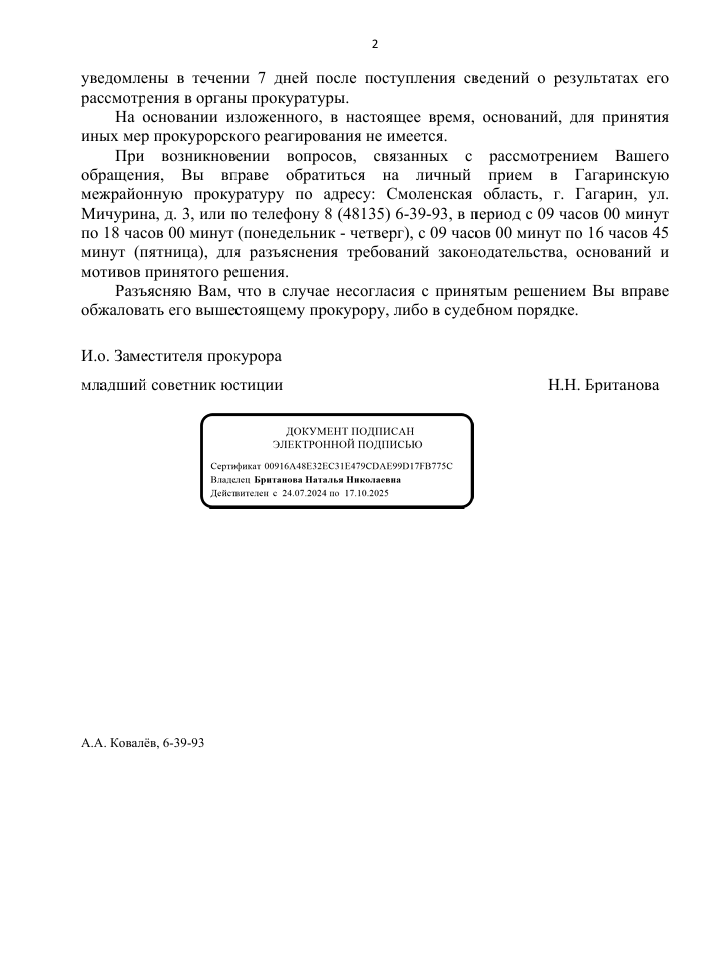 2

уведомлены в течении 7 дней после поступления сведений о результатах его рассмотрения в органы прокуратуры.

На основании изложенного, в настоящее время, оснований, для принятия иных мер прокурорского реагирования не имеется.

При возникновении вопросов, связанных с рассмотрением Вашего обращения, Вы вправе обратиться на личный прием в Гагаринскую межрайонную прокуратуру по адресу: Смоленская область, г. Гагарин, ул. Мичурина, д. 3, или по телефону 8 (48135) 6-39-93, в период с 09 часов 00 минут по 18 часов 00 минут (понедельник - четверг), с 09 часов 00 минут по 16 часов 45 минут (пятница), для разъяснения требований законодательства, оснований и мотивов принятого решения.

Разъясняю Вам, что в случае несогласия с принятым решением Вы вправе обжаловать его вышестоящему прокурору, либо в судебном порядке.

И.о. Заместителя прокурора

младший советник юстиции

Н.Н. Британова

ДОКУМЕНТ ПОДПИСАН
ЭЛЕКТРОННОЙ ПОДПИСЬЮ

Сертификат 00916A48E32EC31E479CDAE99D17FB775C
Владелец Британова Наталья Николаевна
Действителен с 24.07.2024 по 17.10.2025

А.А. Ковалёв, 6-39-93